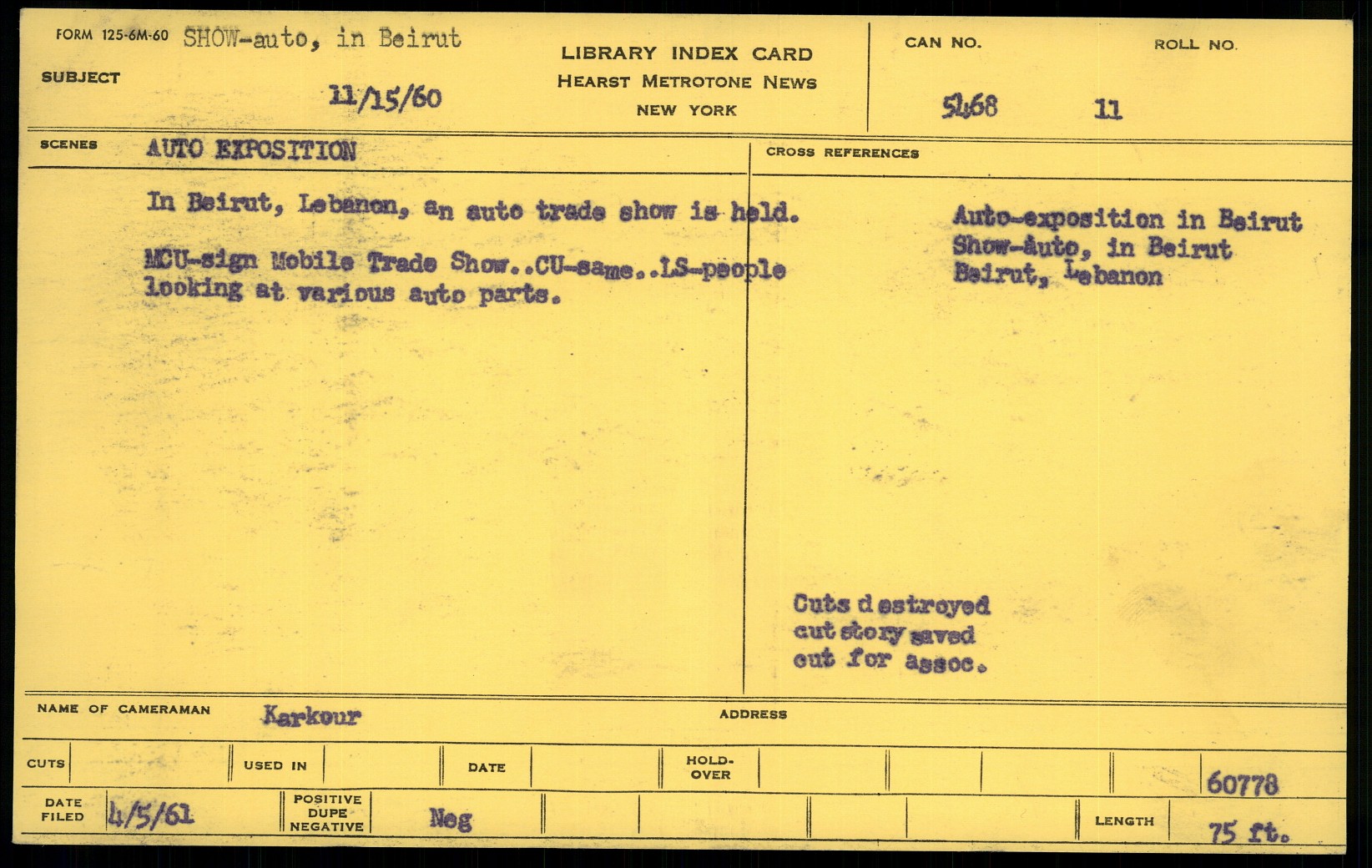 FORM 125-6M-60 SHOW-auto, in Beirut

SUBJECT

11/15/60

LIBRARY INDEX CARD
HEARST METROTONE NEWS
NEW YORK

CAN NO.
5468

ROLL NO.
11

SCENES AUTO EXPOSITION

In Beirut, Lebanon, an auto trade show is held.

MCU-sign Mobile Trade Show..CU-same..LS-people looking at various auto parts.

CROSS REFERENCES

Auto-exposition in Beirut
Show-auto, in Beirut
Beirut, Lebanon

Cuts destroyed
cut story saved
out for assoc.

NAME OF CAMERAMAN Karkour

ADDRESS

CUTS

USED IN

DATE

HOLD-OVER

60778

DATE FILED 4/5/61

POSITIVE
DUPE
NEGATIVE

Neg

LENGTH

75 ft.